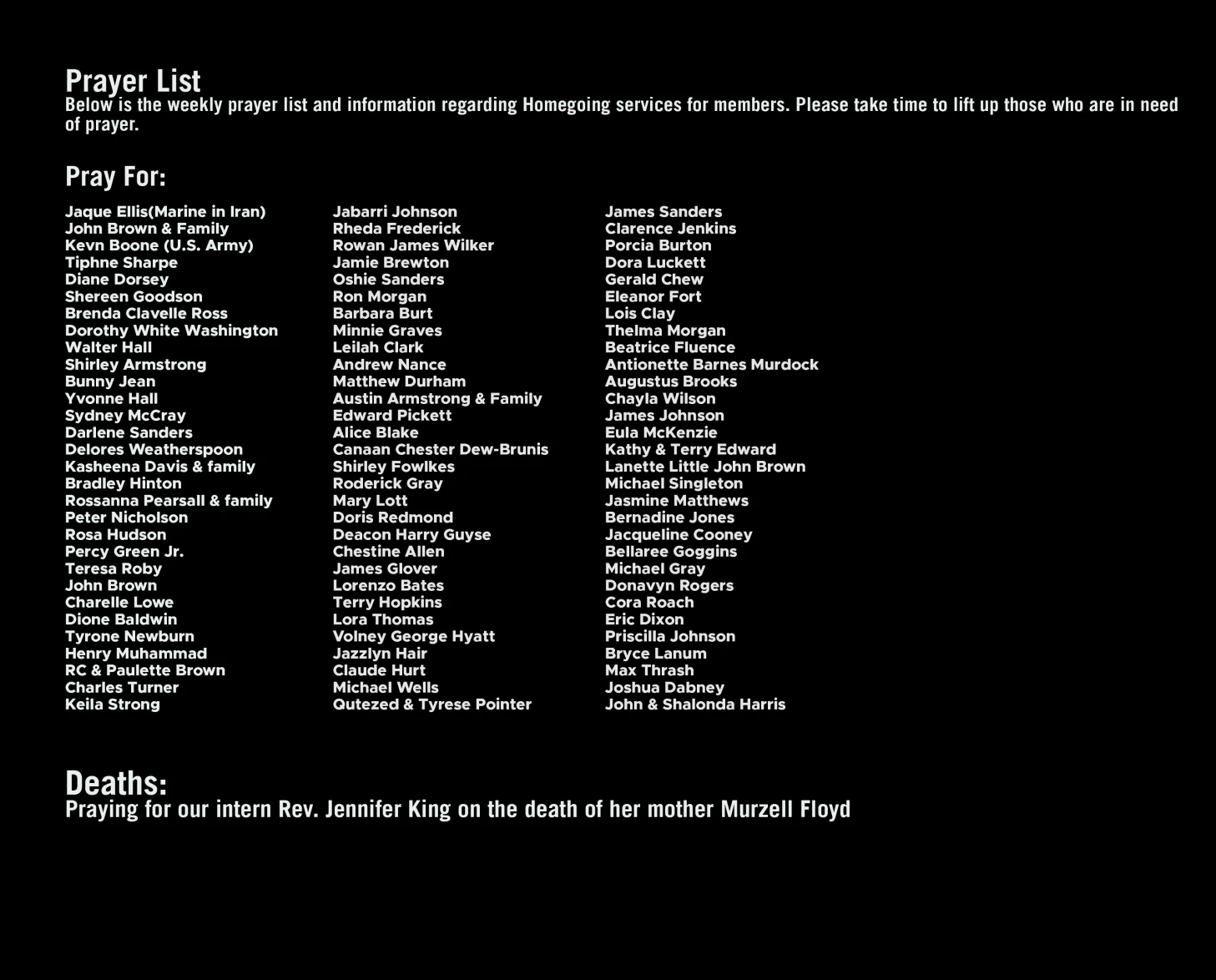 Prayer List
Below is the weekly prayer list and information regarding Homegoing services for members. Please take time to lift up those who are in need of prayer.

Pray For:

Jaque Ellis(Marine in Iran)
John Brown & Family
Kevn Boone (U.S. Army)
Tiphne Sharpe
Diane Dorsey
Shereen Goodson
Brenda Clavelle Ross
Dorothy White Washington
Walter Hall
Shirley Armstrong
Bunny Jean
Yvonne Hall
Sydney McCray
Darlene Sanders
Delores Weatherspoon
Kasheena Davis & family
Bradley Hinton
Rossanna Pearsall & family
Peter Nicholson
Rosa Hudson
Percy Green Jr.
Teresa Roby
John Brown
Charelle Lowe
Dione Baldwin
Tyrone Newburn
Henry Muhammad
RC & Paulette Brown
Charles Turner
Keila Strong

Jabarri Johnson
Rheda Frederick
Rowan James Wilker
Jamie Brewton
Oshie Sanders
Ron Morgan
Barbara Burt
Minnie Graves
Leilah Clark
Andrew Nance
Matthew Durham
Austin Armstrong & Family
Edward Pickett
Alice Blake
Canaan Chester Dew-Brunis
Shirley Fowlkes
Roderick Gray
Mary Lott
Doris Redmond
Deacon Harry Guyse
Chestine Allen
James Glover
Lorenzo Bates
Terry Hopkins
Lora Thomas
Volney George Hyatt
Jazzlyn Hair
Claude Hurt
Michael Wells
Qutezed & Tyrese Pointer

James Sanders
Clarence Jenkins
Porcia Burton
Dora Luckett
Gerald Chew
Eleanor Fort
Lois Clay
Thelma Morgan
Beatrice Fluence
Antionette Barnes Murdock
Augustus Brooks
Chayla Wilson
James Johnson
Eula McKenzie
Kathy & Terry Edward
Lanette Little John Brown
Michael Singleton
Jasmine Matthews
Bernadine Jones
Jacqueline Cooney
Bellaree Goggins
Michael Gray
Donavyn Rogers
Cora Roach
Eric Dixon
Priscilla Johnson
Bryce Lanum
Max Thrash
Joshua Dabney
John & Shalonda Harris

Deaths:
Praying for our intern Rev. Jennifer King on the death of her mother Murzell Floyd